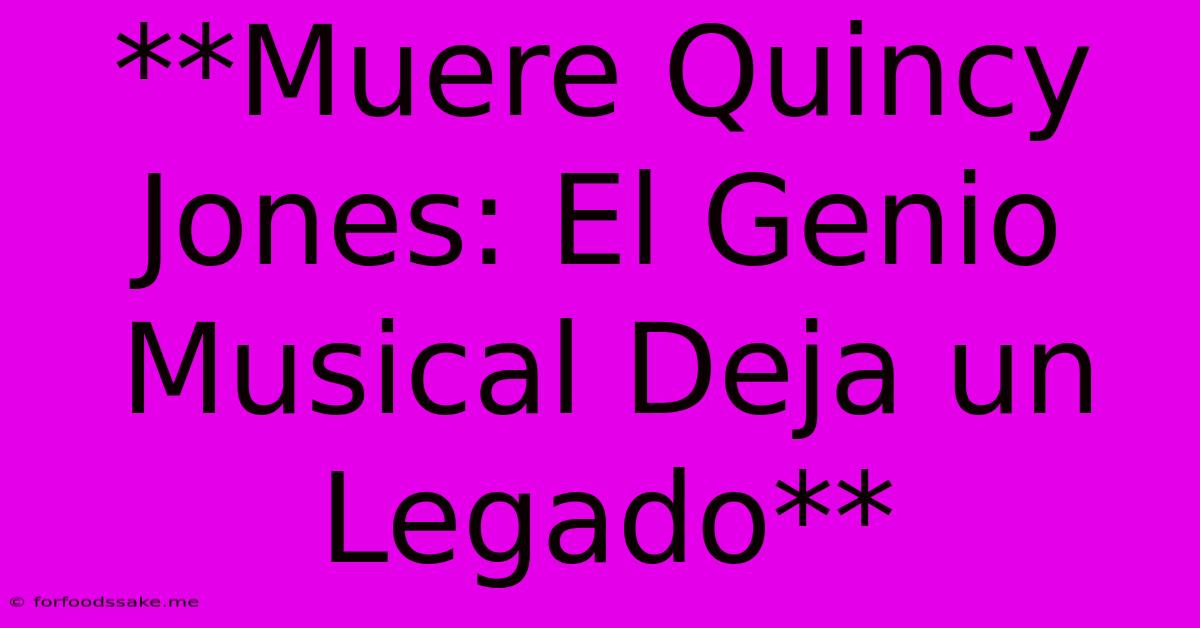 **Muere Quincy Jones: El Genio Musical Deja un Legado**

© forfoodssake.me